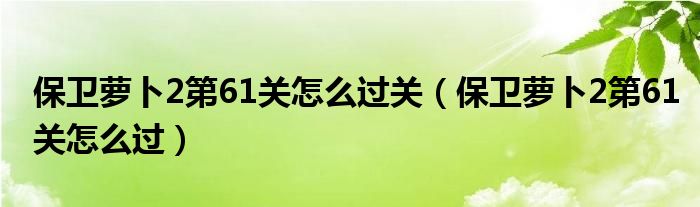 保卫萝卜2第61关怎么过关（保卫萝卜2第61关怎么过）